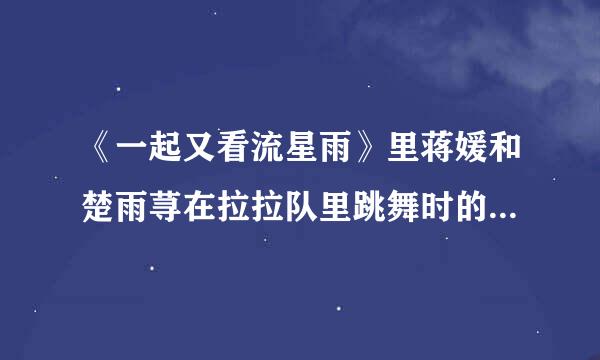 《一起又看流星雨》里蒋媛和楚雨荨在拉拉队里跳舞时的...